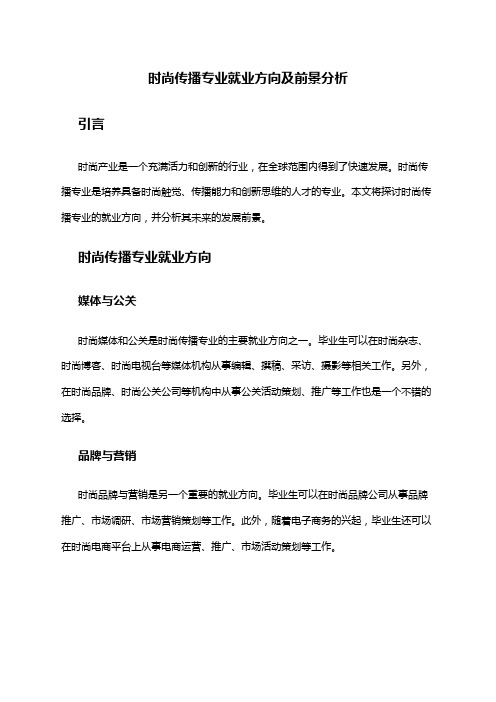 时尚传播专业就业方向及前景分析

引言

时尚产业是一个充满活力和创新的行业，在全球范围内得到了快速发展。时尚传播专业是培养具备时尚触觉、传播能力和创新思维的人才的专业。本文将探讨时尚传播专业的就业方向，并分析其未来的发展前景。

时尚传播专业就业方向

媒体与公关

时尚媒体和公关是时尚传播专业的主要就业方向之一。毕业生可以在时尚杂志、时尚博客、时尚电视台等媒体机构从事编辑、撰稿、采访、摄影等相关工作。另外，在时尚品牌、时尚公关公司等机构中从事公关活动策划、推广等工作也是一个不错的选择。

品牌与营销

时尚品牌与营销是另一个重要的就业方向。毕业生可以在时尚品牌公司从事品牌推广、市场调研、市场营销策划等工作。此外，随着电子商务的兴起，毕业生还可以在时尚电商平台上从事电商运营、推广、市场活动策划等工作。